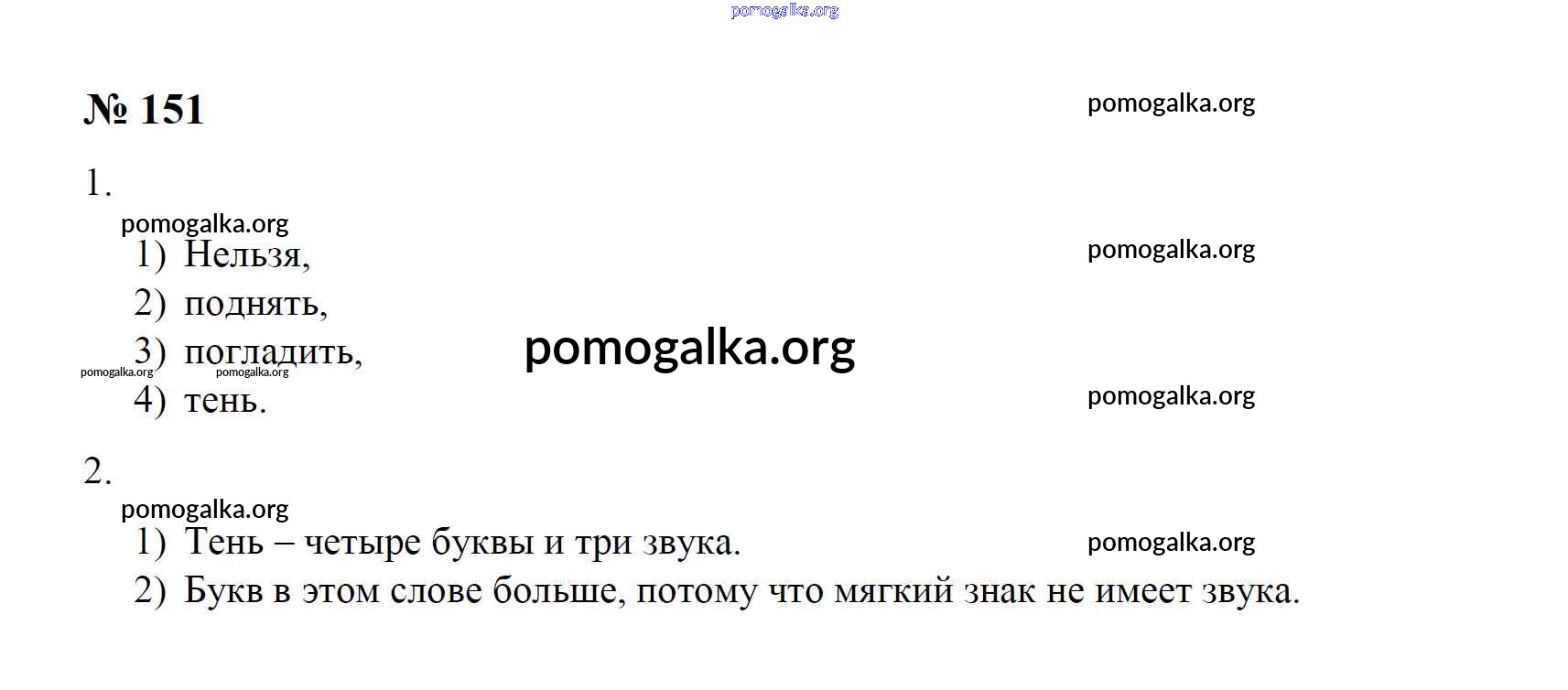 № 151

1.

1) Нельзя,
2) поднять,
3) погладить,
4) тень.

2.

1) Тень – четыре буквы и три звука.
2) Букв в этом слове больше, потому что мягкий знак не имеет звука.

pomogalka.org